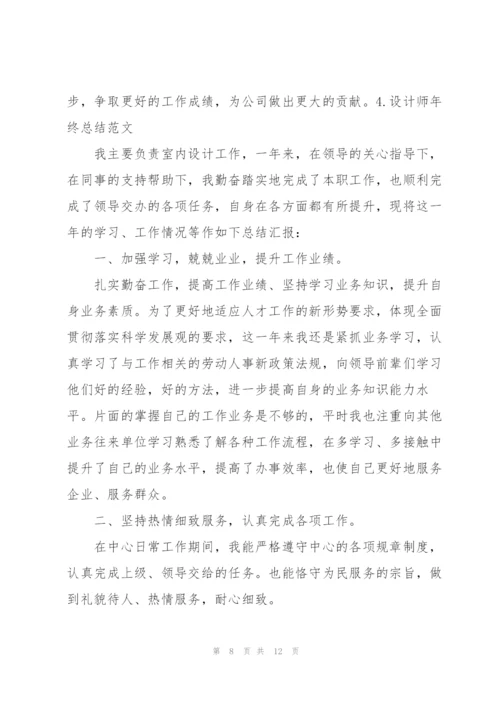 步，争取更好的工作成绩，为公司做出更大的贡献。4.设计师年终总结范文

我主要负责室内设计工作，一年来，在领导的关心指导下，在同事的支持帮助下，我勤奋踏实地完成了本职工作，也顺利完成了领导交办的各项任务，自身在各方面都有所提升，现将这一年的学习、工作情况等作如下总结汇报：

一、加强学习，兢兢业业，提升工作业绩。

扎实勤奋工作，提高工作业绩、坚持学习业务知识，提升自身业务素质。为了更好地适应人才工作的新形势要求，体现全面贯彻落实科学发展观的要求，这一年来我还是紧抓业务学习，认真学习了与工作相关的劳动人事新政策法规，向领导前辈们学习他们好的经验，好的方法，进一步提高自身的业务知识能力水平。片面的掌握自己的工作业务是不够的，平时我也注重向其他业务往来单位学习熟悉了解各种工作流程，在多学习、多接触中提升了自己的业务水平，提高了办事效率，也使自己更好地服务企业、服务群众。

二、坚持热情细致服务，认真完成各项工作。

在中心日常工作期间，我能严格遵守中心的各项规章制度，认真完成上级、领导交给的任务。也能恪守为民服务的宗旨，做到礼貌待人、热情服务，耐心细致。

第 8 页 共 12 页